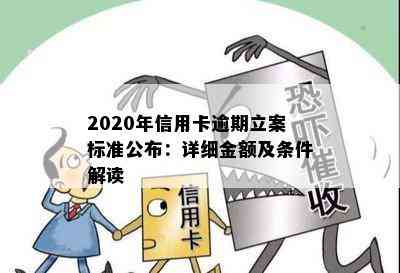 2020年信用卡逾期立案标准公布：详细金额及条件解读

恐吓催收

信用卡